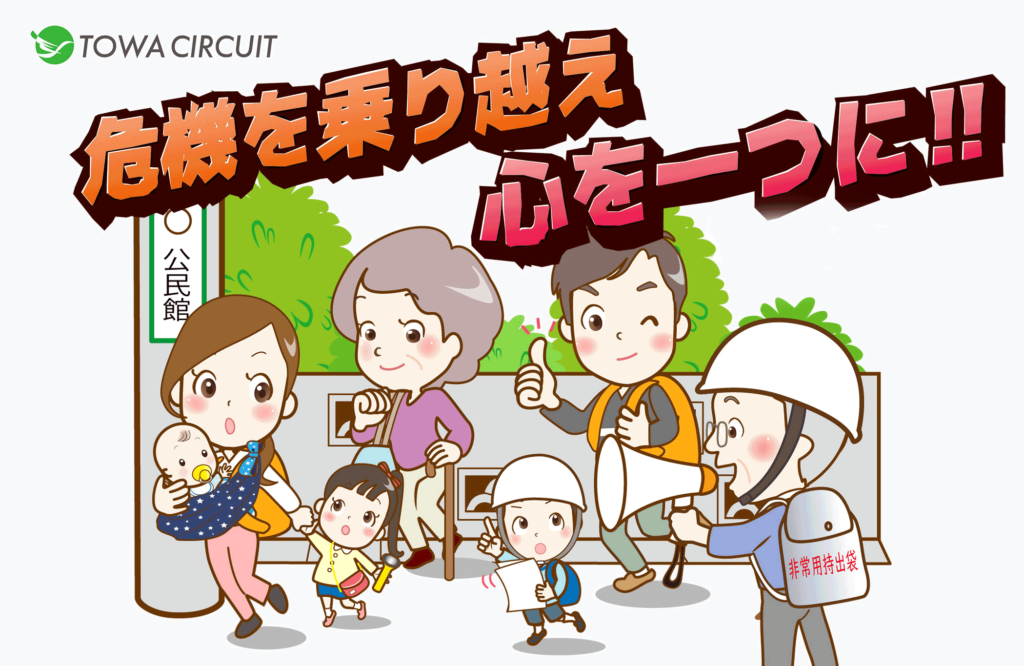 TOWA CIRCUIT

危機を乗り越え
心を一つに!!

○ 公民館

非常用持出袋